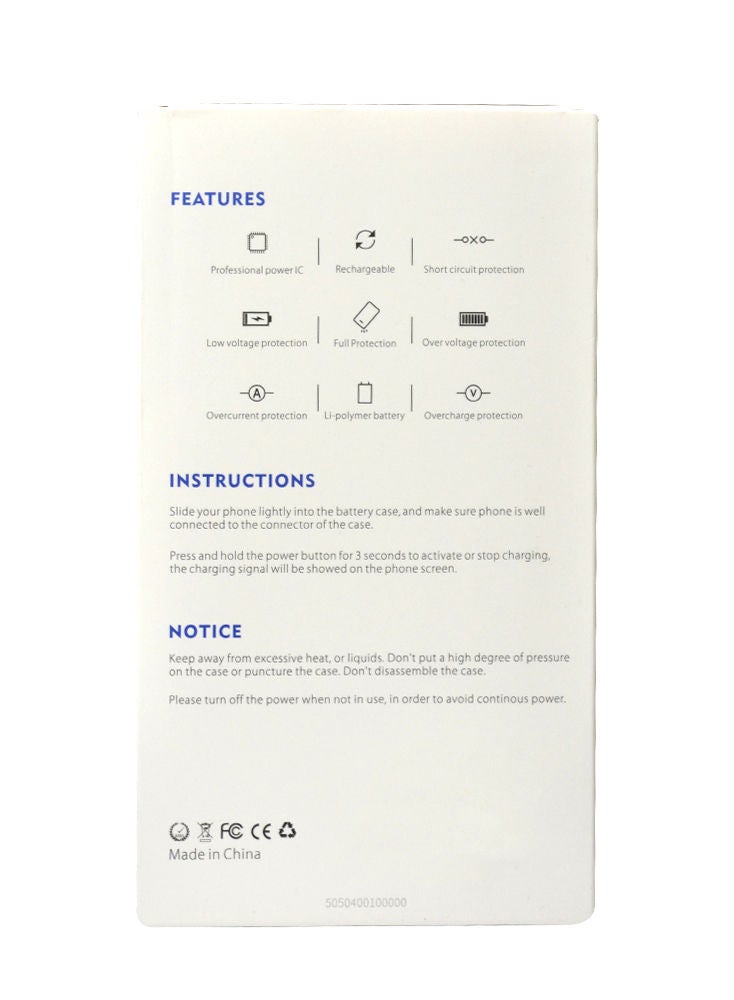 FEATURES

Professional power IC
Rechargeable
Short circuit protection

Low voltage protection
Full Protection
Over voltage protection

A
Overcurrent protection
Li-polymer battery
V
Overcharge protection

INSTRUCTIONS

Slide your phone lightly into the battery case, and make sure phone is well connected to the connector of the case.

Press and hold the power button for 3 seconds to activate or stop charging, the charging signal will be showed on the phone screen.

NOTICE

Keep away from excessive heat, or liquids. Don't put a high degree of pressure on the case or puncture the case. Don't disassemble the case.

Please turn off the power when not in use, in order to avoid continous power.

FC CE
Made in China

5050400100000